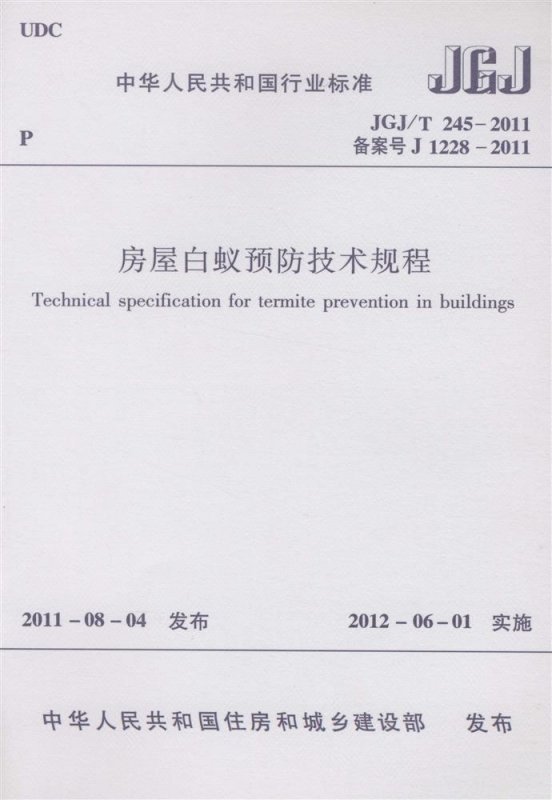 UDC

中华人民共和国行业标准

JGJ

P

JGJ/T 245-2011
备案号 J 1228-2011

房屋白蚁预防技术规程

Technical specification for termite prevention in buildings

2011-08-04 发布

2012-06-01 实施

中华人民共和国住房和城乡建设部 发布